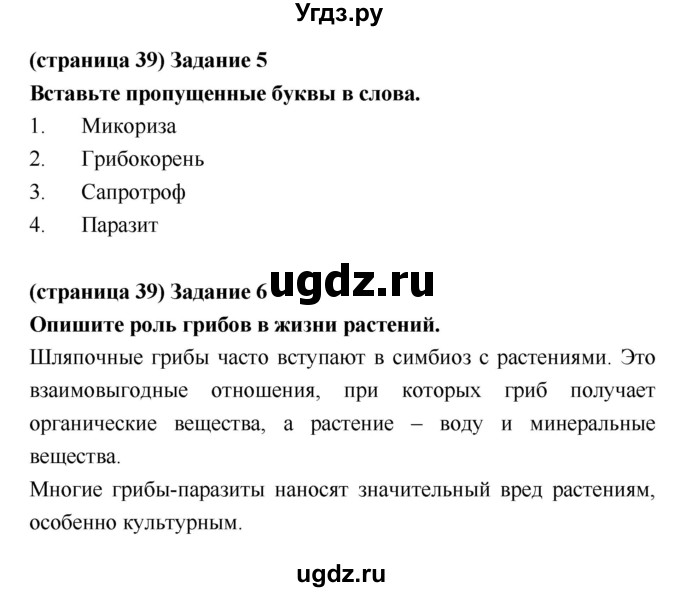 Угдз.ру

(страница 39) Задание 5

Вставьте пропущенные буквы в слова.

1. Микориза
2. Грибокорень
3. Сапротроф
4. Паразит

(страница 39) Задание 6 ugdz.ru

Опишите роль грибов в жизни растений.

Шляпочные грибы часто вступают в симбиоз с растениями. Это взаимовыгодные отношения, при которых гриб получает органические вещества, а растение – воду и минеральные вещества.

Многие грибы-паразиты наносят значительный вред растениям, особенно культурным.

ugdz.ru